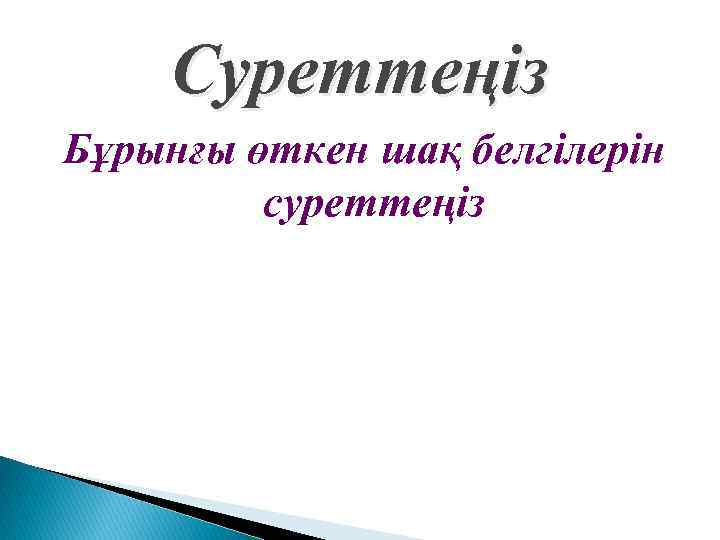 Суреттеңіз

Бұрынғы өткен шақ белгілерін суреттеңіз